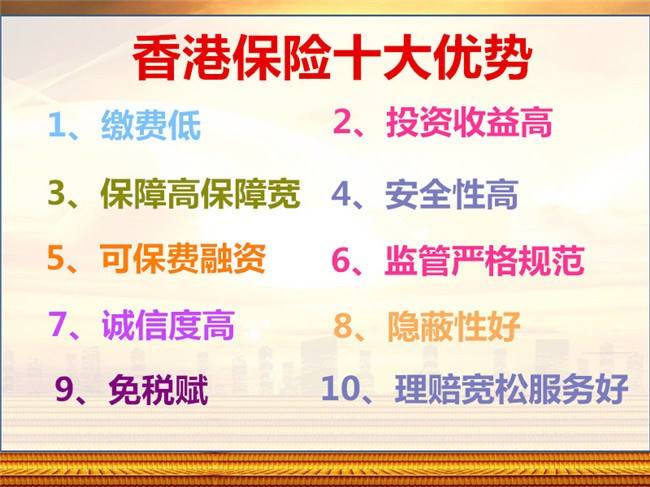 香港保险十大优势

1、缴费低

2、投资收益高

3、保障高保障宽

4、安全性高

5、可保费融资

6、监管严格规范

7、诚信度高

8、隐蔽性好

9、免税赋

10、理赔宽松服务好